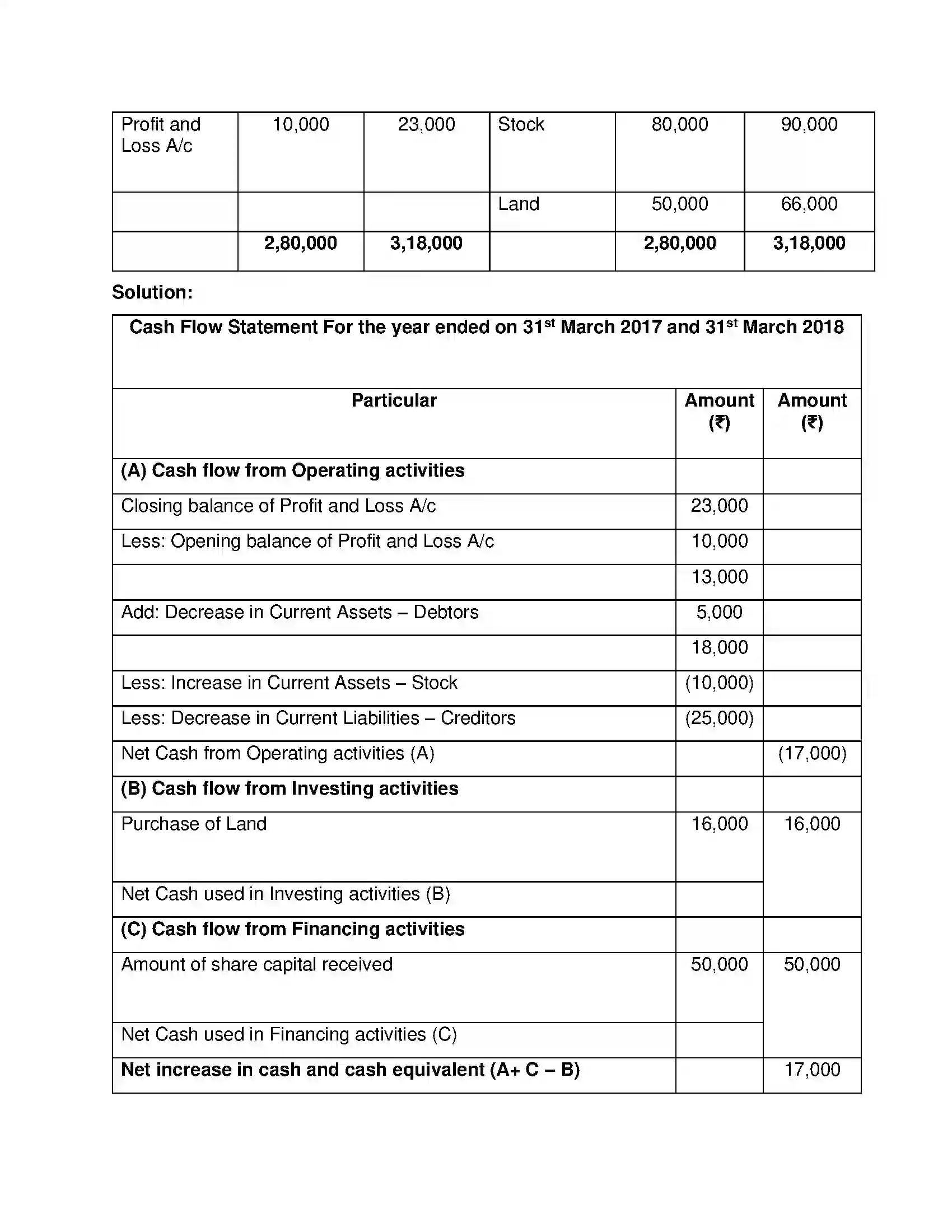 | Profit and Loss A/c | 10,000 | 23,000 | Stock | 80,000 | 90,000 |
|---|---|---|---|---|---|
| | | | Land | 50,000 | 66,000 |
| | 2,80,000 | 3,18,000 | | 2,80,000 | 3,18,000 |

Solution:

| Cash Flow Statement For the year ended on 31$^{st}$ March 2017 and 31$^{st}$ March 2018 | | |
|---|---|---|
| Particular | Amount (₹) | Amount (₹) |
| (A) Cash flow from Operating activities | | |
| Closing balance of Profit and Loss A/c | 23,000 | |
| Less: Opening balance of Profit and Loss A/c | 10,000 | |
| | 13,000 | |
| Add: Decrease in Current Assets – Debtors | 5,000 | |
| | 18,000 | |
| Less: Increase in Current Assets – Stock | (10,000) | |
| Less: Decrease in Current Liabilities – Creditors | (25,000) | |
| Net Cash from Operating activities (A) | | (17,000) |
| (B) Cash flow from Investing activities | | |
| Purchase of Land | 16,000 | 16,000 |
| Net Cash used in Investing activities (B) | | |
| (C) Cash flow from Financing activities | | |
| Amount of share capital received | 50,000 | 50,000 |
| Net Cash used in Financing activities (C) | | |
| Net increase in cash and cash equivalent (A+ C – B) | | 17,000 |